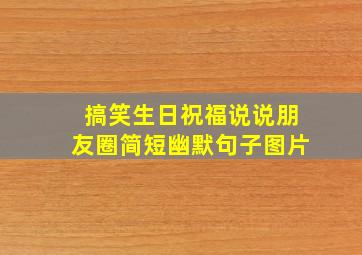 搞笑生日祝福说说朋友圈简短幽默句子图片